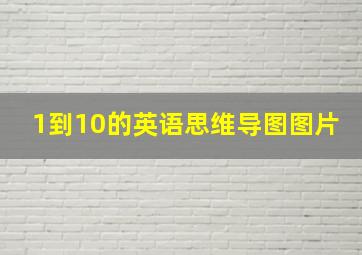 1到10的英语思维导图图片